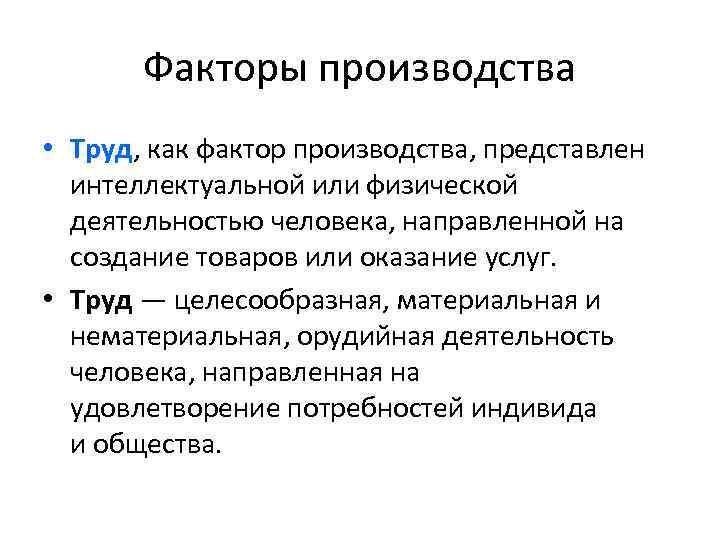 Факторы производства

• Труд, как фактор производства, представлен интеллектуальной или физической деятельностью человека, направленной на создание товаров или оказание услуг.

• Труд — целесообразная, материальная и нематериальная, орудийная деятельность человека, направленная на удовлетворение потребностей индивида и общества.